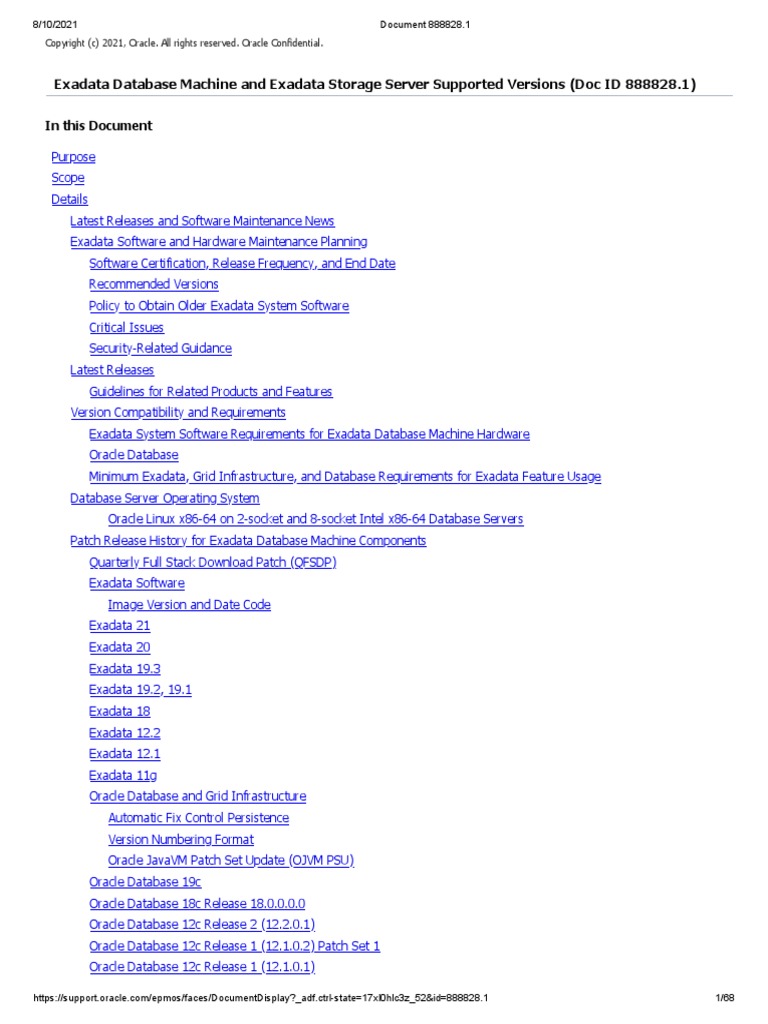 8/10/2021 Document 888828.1

Copyright (c) 2021, Oracle. All rights reserved. Oracle Confidential.

Exadata Database Machine and Exadata Storage Server Supported Versions (Doc ID 888828.1)

In this Document

Purpose
Scope
Details
Latest Releases and Software Maintenance News
Exadata Software and Hardware Maintenance Planning
Software Certification, Release Frequency, and End Date
Recommended Versions
Policy to Obtain Older Exadata System Software
Critical Issues
Security-Related Guidance
Latest Releases
Guidelines for Related Products and Features
Version Compatibility and Requirements
Exadata System Software Requirements for Exadata Database Machine Hardware
Oracle Database
Minimum Exadata, Grid Infrastructure, and Database Requirements for Exadata Feature Usage
Database Server Operating System
Oracle Linux x86-64 on 2-socket and 8-socket Intel x86-64 Database Servers
Patch Release History for Exadata Database Machine Components
Quarterly Full Stack Download Patch (QFSDP)
Exadata Software
Image Version and Date Code
Exadata 21
Exadata 20
Exadata 19.3
Exadata 19.2, 19.1
Exadata 18
Exadata 12.2
Exadata 12.1
Exadata 11g
Oracle Database and Grid Infrastructure
Automatic Fix Control Persistence
Version Numbering Format
Oracle JavaVM Patch Set Update (OJVM PSU)
Oracle Database 19c
Oracle Database 18c Release 18.0.0.0.0
Oracle Database 12c Release 2 (12.2.0.1)
Oracle Database 12c Release 1 (12.1.0.2) Patch Set 1
Oracle Database 12c Release 1 (12.1.0.1)

https://support.oracle.com/epmos/faces/DocumentDisplay?_adf.ctrl-state=17xl0hlc3z_52&id=888828.1 1/68